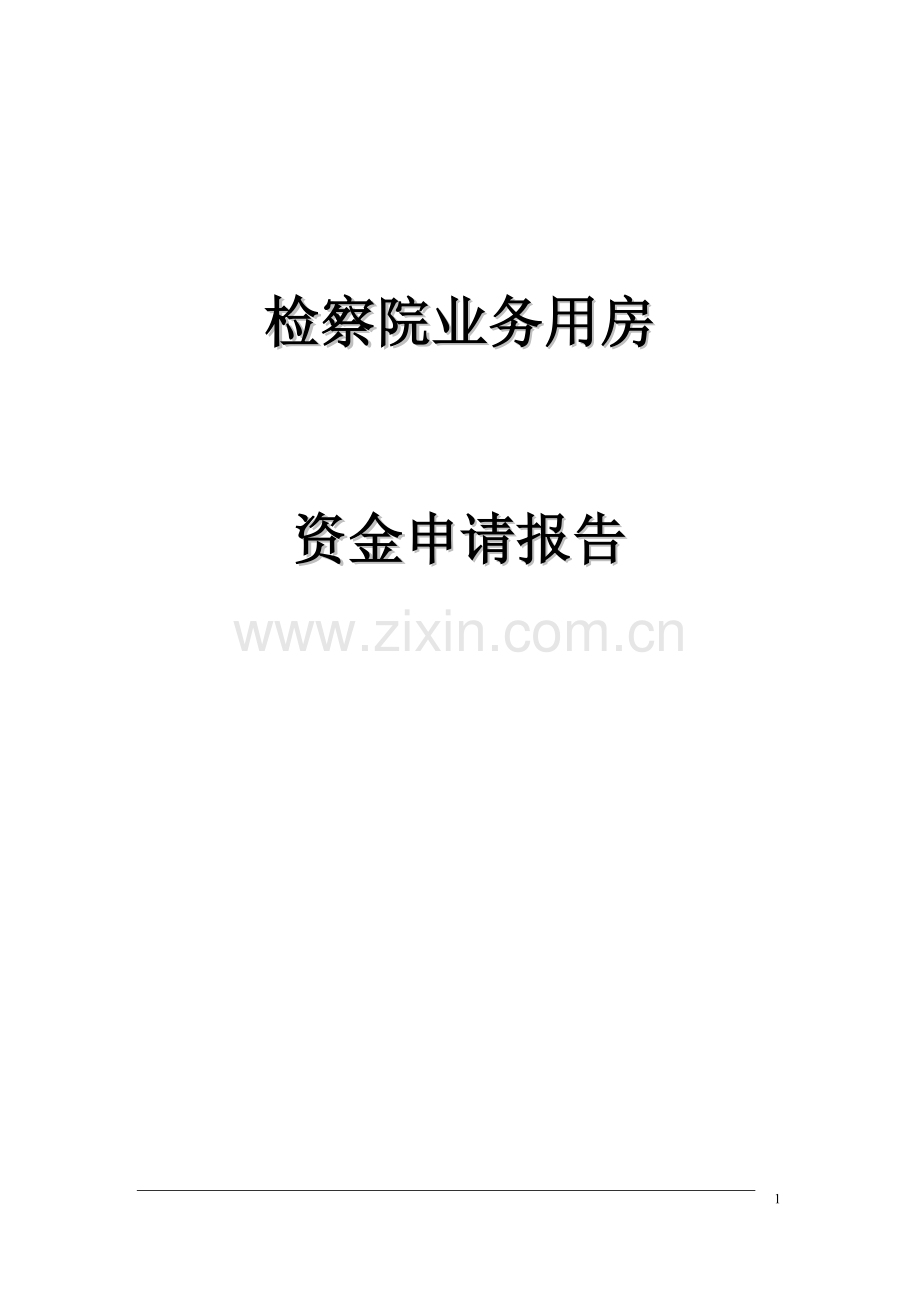 检察院业务用房

资金申请报告

www.zixin.com.cn

1